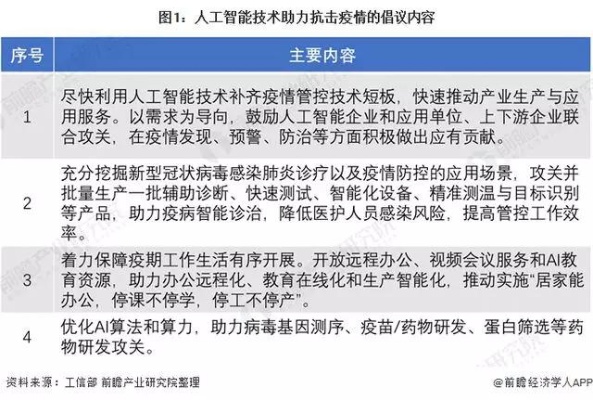 图1：人工智能技术助力抗击疫情的倡议内容

| 序号 | 主要内容 |
|---|---|
| 1 | 尽快利用人工智能技术补齐疫情管控技术短板，快速推动产业生产与应用服务。以需求为导向，鼓励人工智能企业和应用单位、上下游企业联合攻关，在疫情发现、预警、防治等方面积极做出应有贡献。 |
| 2 | 充分挖掘新型冠状病毒感染肺炎诊疗以及疫情防控的应用场景，攻关并批量生产一批辅助诊断、快速测试、智能化设备、精准测温与目标识别等产品，助力疫病智能诊治，降低医护人员感染风险，提高管控工作效率。 |
| 3 | 着力保障疫期工作生活有序开展。开放远程办公、视频会议服务和AI教育资源，助力办公远程化、教育在线化和生产智能化，推动实施“居家能办公，停课不停学，停工不停产”。 |
| 4 | 优化AI算法和算力，助力病毒基因测序、疫苗/药物研发、蛋白筛选等药物研发攻关。 |

资料来源：工信部 前瞻产业研究院整理

@前瞻经济学人APP